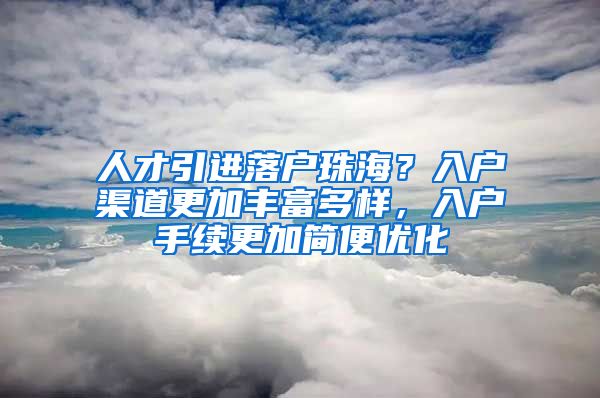 人才引进落户珠海？入户渠道更加丰富多样，入户手续更加简便优化